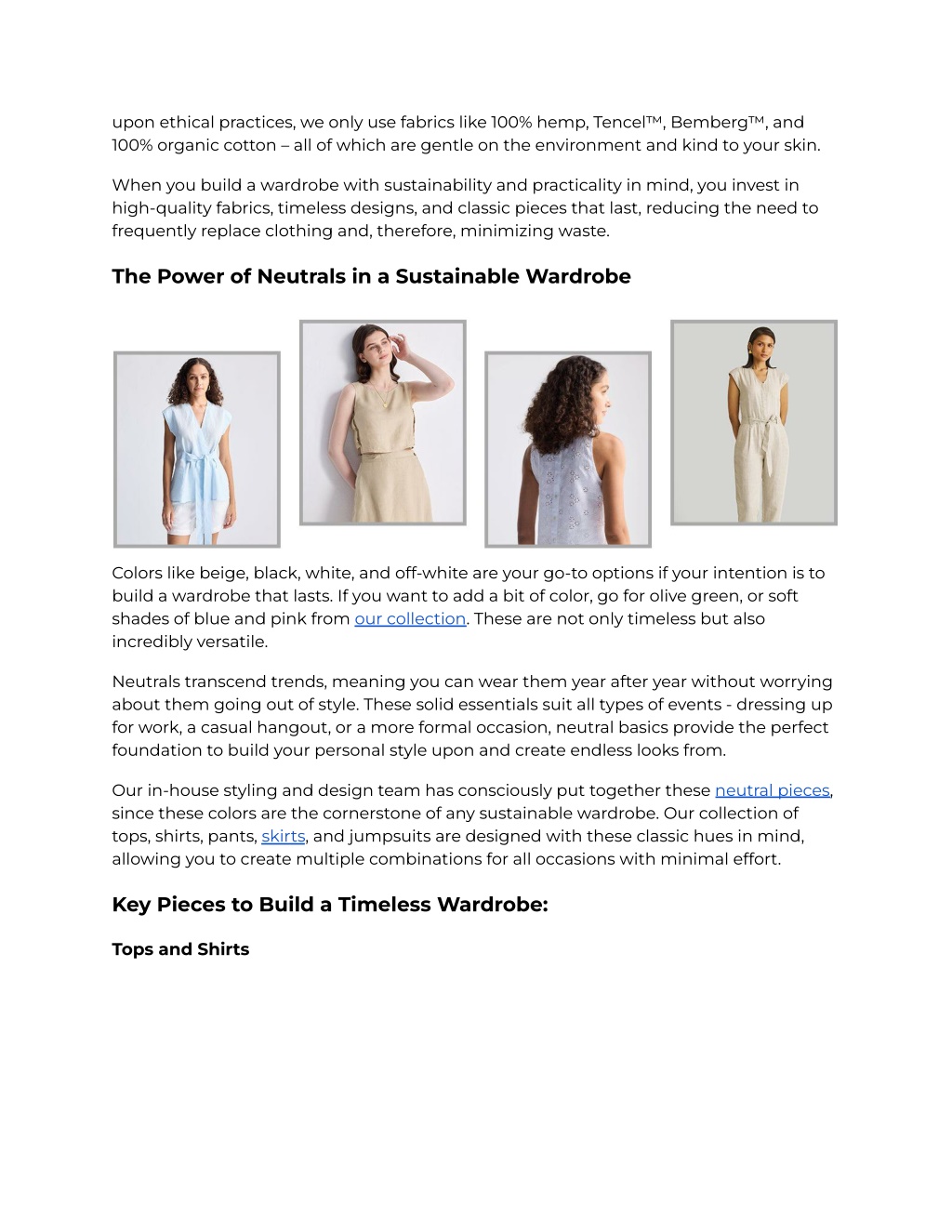 upon ethical practices, we only use fabrics like 100% hemp, Tencel™, Bemberg™, and 100% organic cotton – all of which are gentle on the environment and kind to your skin.

When you build a wardrobe with sustainability and practicality in mind, you invest in high-quality fabrics, timeless designs, and classic pieces that last, reducing the need to frequently replace clothing and, therefore, minimizing waste.

The Power of Neutrals in a Sustainable Wardrobe

Colors like beige, black, white, and off-white are your go-to options if your intention is to build a wardrobe that lasts. If you want to add a bit of color, go for olive green, or soft shades of blue and pink from our collection. These are not only timeless but also incredibly versatile.

Neutrals transcend trends, meaning you can wear them year after year without worrying about them going out of style. These solid essentials suit all types of events - dressing up for work, a casual hangout, or a more formal occasion, neutral basics provide the perfect foundation to build your personal style upon and create endless looks from.

Our in-house styling and design team has consciously put together these neutral pieces, since these colors are the cornerstone of any sustainable wardrobe. Our collection of tops, shirts, pants, skirts, and jumpsuits are designed with these classic hues in mind, allowing you to create multiple combinations for all occasions with minimal effort.

Key Pieces to Build a Timeless Wardrobe:

Tops and Shirts